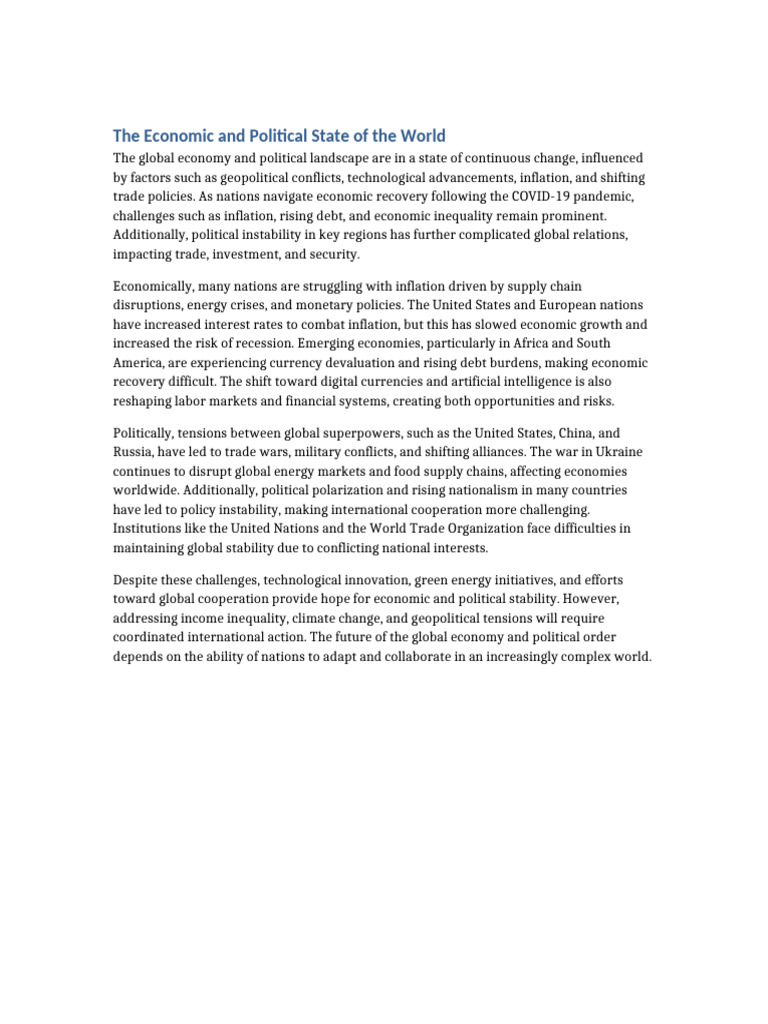 The Economic and Political State of the World

The global economy and political landscape are in a state of continuous change, influenced by factors such as geopolitical conflicts, technological advancements, inflation, and shifting trade policies. As nations navigate economic recovery following the COVID-19 pandemic, challenges such as inflation, rising debt, and economic inequality remain prominent. Additionally, political instability in key regions has further complicated global relations, impacting trade, investment, and security.

Economically, many nations are struggling with inflation driven by supply chain disruptions, energy crises, and monetary policies. The United States and European nations have increased interest rates to combat inflation, but this has slowed economic growth and increased the risk of recession. Emerging economies, particularly in Africa and South America, are experiencing currency devaluation and rising debt burdens, making economic recovery difficult. The shift toward digital currencies and artificial intelligence is also reshaping labor markets and financial systems, creating both opportunities and risks.

Politically, tensions between global superpowers, such as the United States, China, and Russia, have led to trade wars, military conflicts, and shifting alliances. The war in Ukraine continues to disrupt global energy markets and food supply chains, affecting economies worldwide. Additionally, political polarization and rising nationalism in many countries have led to policy instability, making international cooperation more challenging. Institutions like the United Nations and the World Trade Organization face difficulties in maintaining global stability due to conflicting national interests.

Despite these challenges, technological innovation, green energy initiatives, and efforts toward global cooperation provide hope for economic and political stability. However, addressing income inequality, climate change, and geopolitical tensions will require coordinated international action. The future of the global economy and political order depends on the ability of nations to adapt and collaborate in an increasingly complex world.